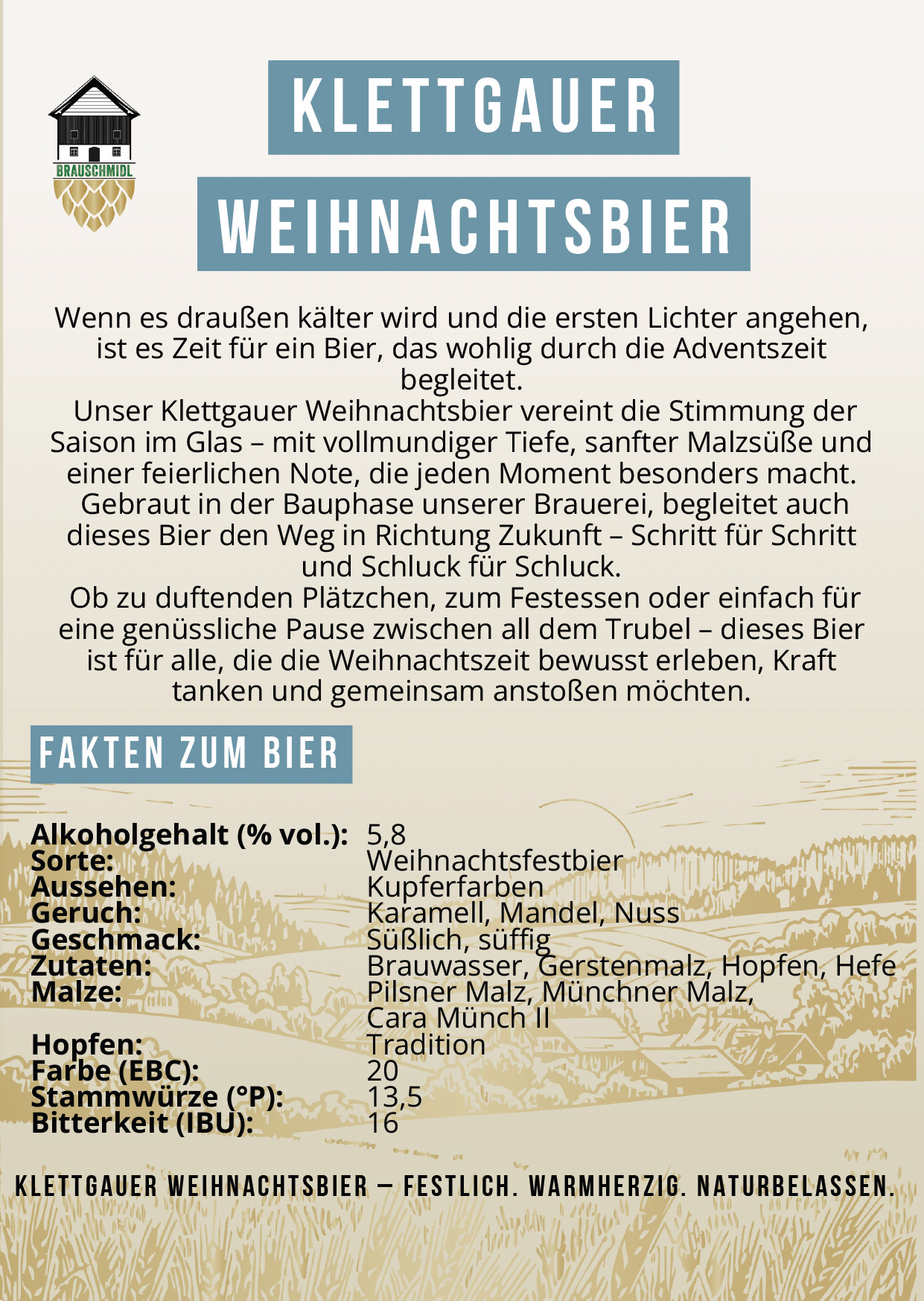 BRAUSCHMIDL

KLETTGAUER

WEIHNACHTSBIER

Wenn es draußen kälter wird und die ersten Lichter angehen, ist es Zeit für ein Bier, das wohlig durch die Adventszeit begleitet.

Unser Klettgauer Weihnachtsbier vereint die Stimmung der Saison im Glas – mit vollmundiger Tiefe, sanfter Malzsüße und einer feierlichen Note, die jeden Moment besonders macht.

Gebraut in der Bauphase unserer Brauerei, begleitet auch dieses Bier den Weg in Richtung Zukunft – Schritt für Schritt und Schluck für Schluck.

Ob zu duftenden Plätzchen, zum Festessen oder einfach für eine genüssliche Pause zwischen all dem Trubel – dieses Bier ist für alle, die die Weihnachtszeit bewusst erleben, Kraft tanken und gemeinsam anstoßen möchten.

FAKTEN ZUM BIER

Alkoholgehalt (% vol.): 5,8
Sorte: Weihnachtsfestbier
Aussehen: Kupferfarben
Geruch: Karamell, Mandel, Nuss
Geschmack: Süßlich, süffig
Zutaten: Brauwasser, Gerstenmalz, Hopfen, Hefe
Malze: Pilsner Malz, Münchner Malz, Cara Münch II
Hopfen: Tradition
Farbe (EBC): 20
Stammwürze (°P): 13,5
Bitterkeit (IBU): 16

KLETTGAUER WEIHNACHTSBIER – FESTLICH. WARMHERZIG. NATURBELASSEN.